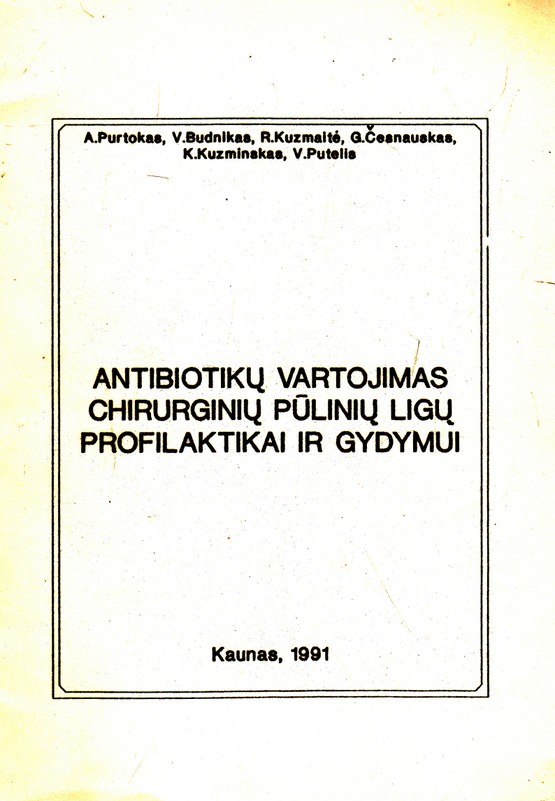 A.Purtokas, V.Budnikas, R.Kuzmaitė, G.Česnauskas, K.Kuzminskas, V.Putelis

ANTIBIOTIKŲ VARTOJIMAS CHIRURGINIŲ PŪLINIŲ LIGŲ PROFILAKTIKAI IR GYDYMUI

Kaunas, 1991